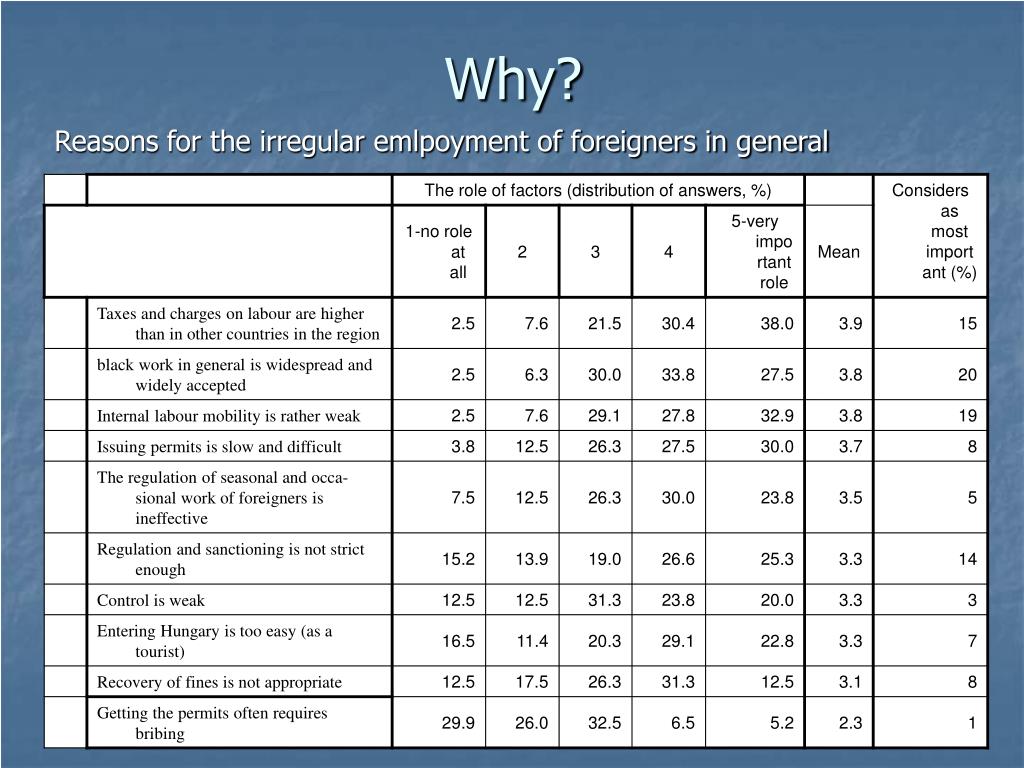 Why?

Reasons for the irregular emlpoyment of foreigners in general

| | The role of factors (distribution of answers, %) | | | | | | Considers as most important (%) |
|---|---|---|---|---|---|---|---|
| | 1-no role at all | 2 | 3 | 4 | 5-very important role | Mean | |
| Taxes and charges on labour are higher than in other countries in the region | 2.5 | 7.6 | 21.5 | 30.4 | 38.0 | 3.9 | 15 |
| black work in general is widespread and widely accepted | 2.5 | 6.3 | 30.0 | 33.8 | 27.5 | 3.8 | 20 |
| Internal labour mobility is rather weak | 2.5 | 7.6 | 29.1 | 27.8 | 32.9 | 3.8 | 19 |
| Issuing permits is slow and difficult | 3.8 | 12.5 | 26.3 | 27.5 | 30.0 | 3.7 | 8 |
| The regulation of seasonal and occasional work of foreigners is ineffective | 7.5 | 12.5 | 26.3 | 30.0 | 23.8 | 3.5 | 5 |
| Regulation and sanctioning is not strict enough | 15.2 | 13.9 | 19.0 | 26.6 | 25.3 | 3.3 | 14 |
| Control is weak | 12.5 | 12.5 | 31.3 | 23.8 | 20.0 | 3.3 | 3 |
| Entering Hungary is too easy (as a tourist) | 16.5 | 11.4 | 20.3 | 29.1 | 22.8 | 3.3 | 7 |
| Recovery of fines is not appropriate | 12.5 | 17.5 | 26.3 | 31.3 | 12.5 | 3.1 | 8 |
| Getting the permits often requires bribing | 29.9 | 26.0 | 32.5 | 6.5 | 5.2 | 2.3 | 1 |